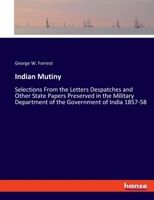 George W. Forrest

Indian Mutiny

Selections From the Letters Despatches and Other State Papers Preserved in the Military Department of the Government of India 1857-58

hanse